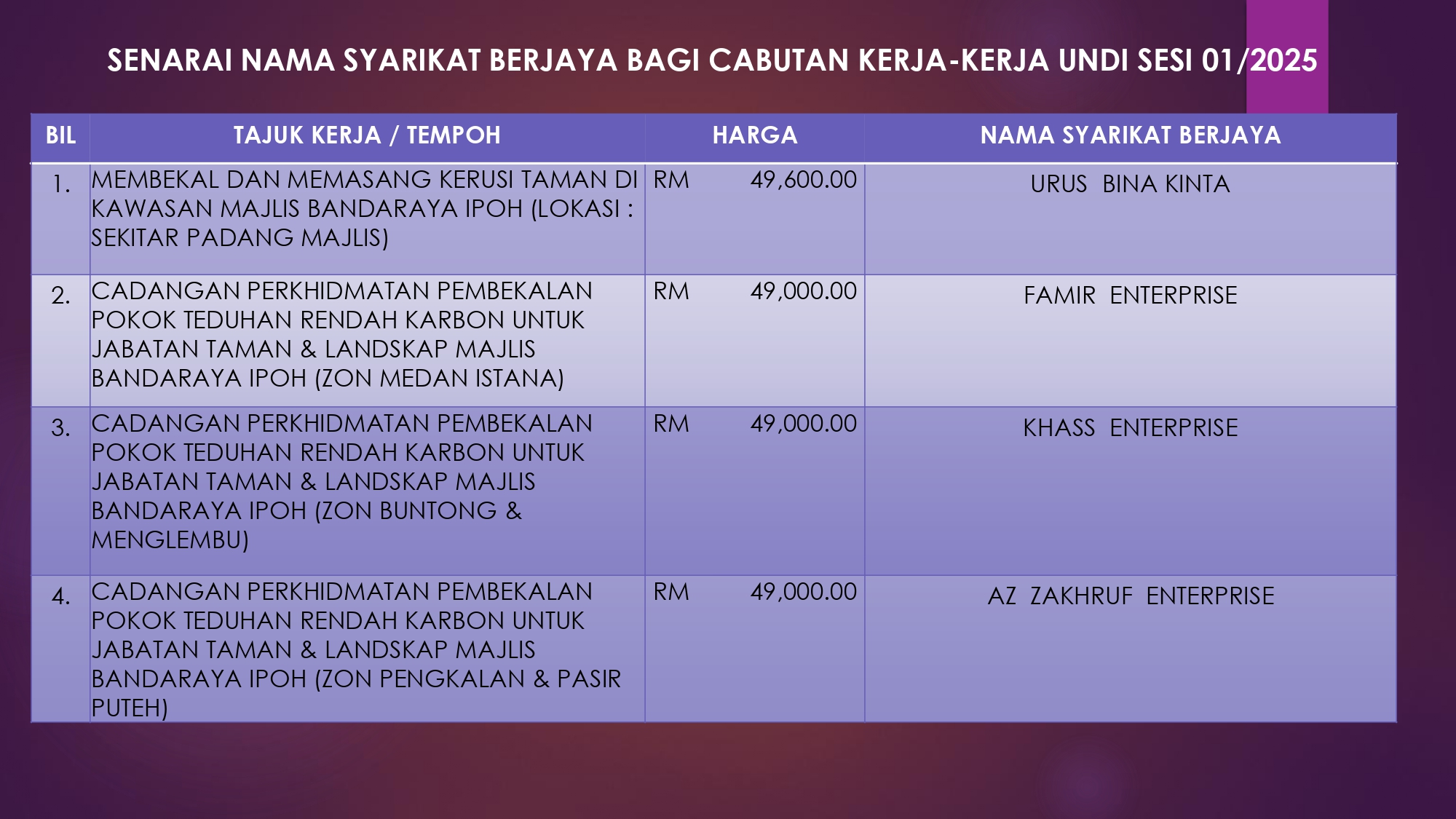 SENARAI NAMA SYARIKAT BERJAYA BAGI CABUTAN KERJA-KERJA UNDI SESI 01/2025

| BIL | TAJUK KERJA / TEMPOH | HARGA | NAMA SYARIKAT BERJAYA |
|---|---|---|---|
| 1. | MEMBEKAL DAN MEMASANG KERUSI TAMAN DI KAWASAN MAJLIS BANDARAYA IPOH (LOKASI : SEKITAR PADANG MAJLIS) | RM 49,600.00 | URUS BINA KINTA |
| 2. | CADANGAN PERKHIDMATAN PEMBEKALAN POKOK TEDUHAN RENDAH KARBON UNTUK JABATAN TAMAN & LANDSKAP MAJLIS BANDARAYA IPOH (ZON MEDAN ISTANA) | RM 49,000.00 | FAMIR ENTERPRISE |
| 3. | CADANGAN PERKHIDMATAN PEMBEKALAN POKOK TEDUHAN RENDAH KARBON UNTUK JABATAN TAMAN & LANDSKAP MAJLIS BANDARAYA IPOH (ZON BUNTONG & MENGLEMBU) | RM 49,000.00 | KHASS ENTERPRISE |
| 4. | CADANGAN PERKHIDMATAN PEMBEKALAN POKOK TEDUHAN RENDAH KARBON UNTUK JABATAN TAMAN & LANDSKAP MAJLIS BANDARAYA IPOH (ZON PENGKALAN & PASIR PUTEH) | RM 49,000.00 | AZ ZAKHRUF ENTERPRISE |